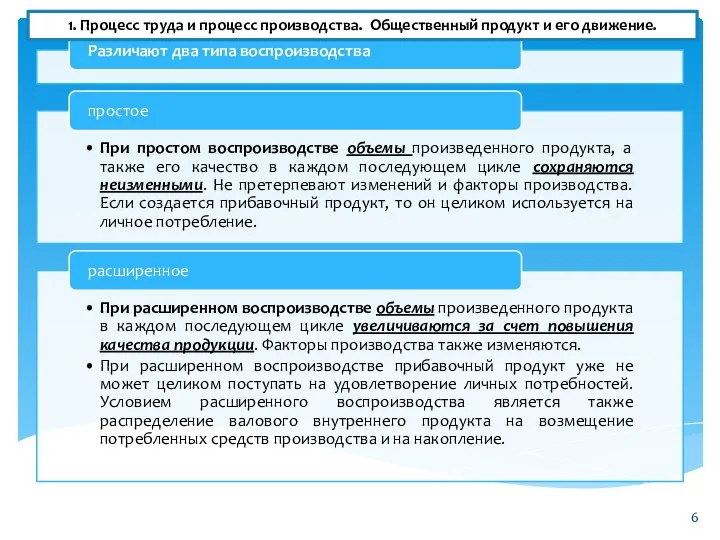 1. Процесс труда и процесс производства. Общественный продукт и его движение.

Различают два типа воспроизводства

простое

• При простом воспроизводстве объемы произведенного продукта, а также его качество в каждом последующем цикле сохраняются неизменными. Не претерпевают изменений и факторы производства. Если создается прибавочный продукт, то он целиком используется на личное потребление.

расширенное

• При расширенном воспроизводстве объемы произведенного продукта в каждом последующем цикле увеличиваются за счет повышения качества продукции. Факторы производства также изменяются.
• При расширенном воспроизводстве прибавочный продукт уже не может целиком поступать на удовлетворение личных потребностей. Условием расширенного воспроизводства является также распределение валового внутреннего продукта на возмещение потребленных средств производства и на накопление.

6